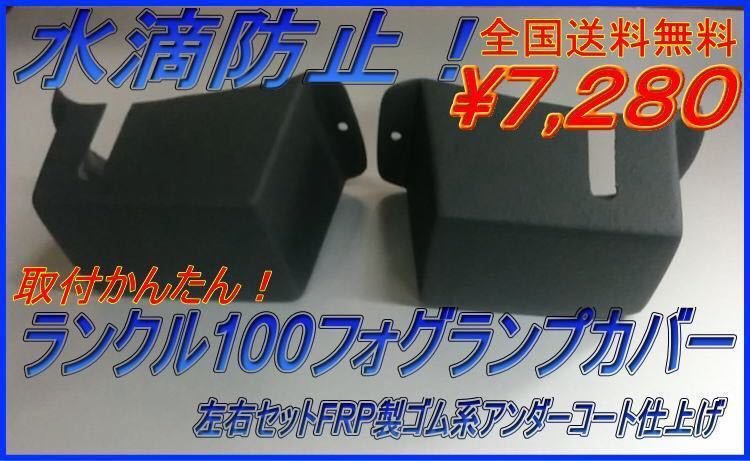 水滴防止！
全国送料無料
¥7,280
取付かんたん！
ランクル100フォグランプカバー
左右セットFRP製ゴム系アンダーコート仕上げ